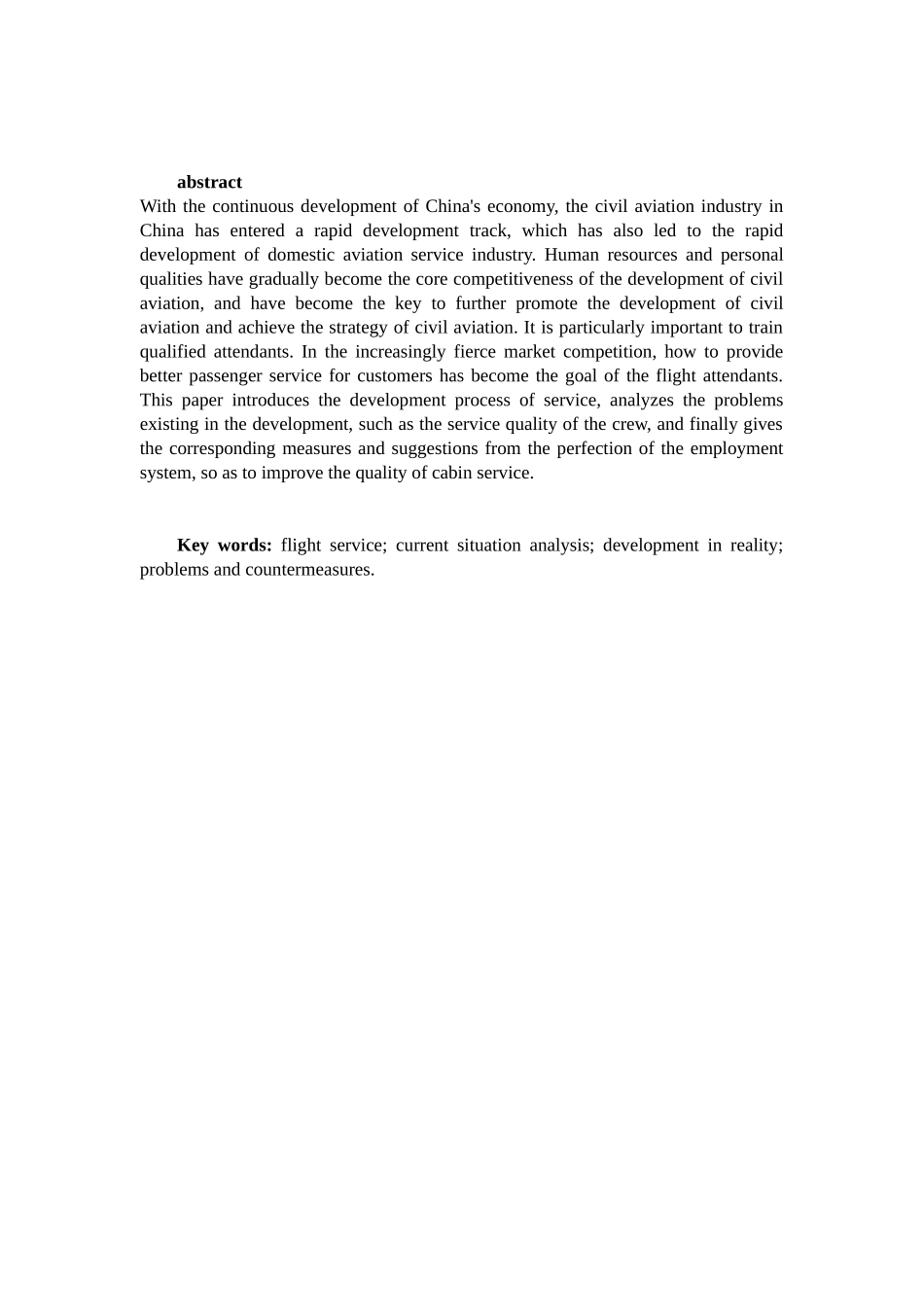 abstract

With the continuous development of China's economy, the civil aviation industry in China has entered a rapid development track, which has also led to the rapid development of domestic aviation service industry. Human resources and personal qualities have gradually become the core competitiveness of the development of civil aviation, and have become the key to further promote the development of civil aviation and achieve the strategy of civil aviation. It is particularly important to train qualified attendants. In the increasingly fierce market competition, how to provide better passenger service for customers has become the goal of the flight attendants. This paper introduces the development process of service, analyzes the problems existing in the development, such as the service quality of the crew, and finally gives the corresponding measures and suggestions from the perfection of the employment system, so as to improve the quality of cabin service.

Key words: flight service; current situation analysis; development in reality; problems and countermeasures.